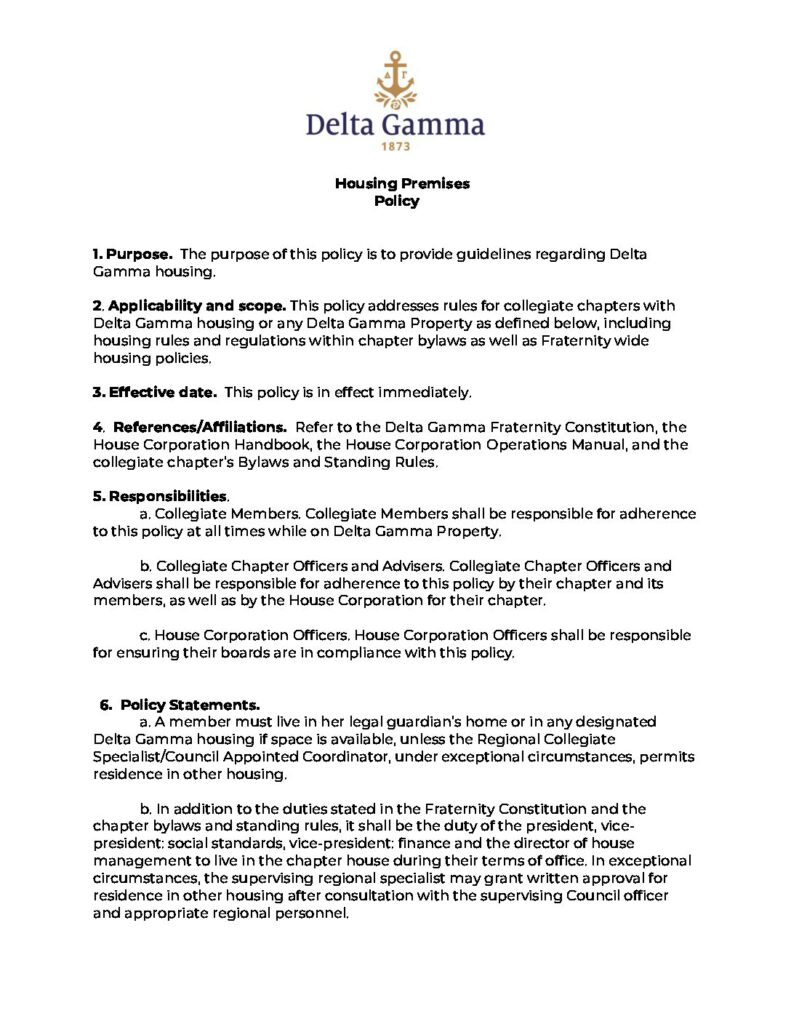 ΔΓ
Delta Gamma
1873

Housing Premises
Policy

1. Purpose. The purpose of this policy is to provide guidelines regarding Delta Gamma housing.

2. Applicability and scope. This policy addresses rules for collegiate chapters with Delta Gamma housing or any Delta Gamma Property as defined below, including housing rules and regulations within chapter bylaws as well as Fraternity wide housing policies.

3. Effective date. This policy is in effect immediately.

4. References/Affiliations. Refer to the Delta Gamma Fraternity Constitution, the House Corporation Handbook, the House Corporation Operations Manual, and the collegiate chapter's Bylaws and Standing Rules.

5. Responsibilities.

a. Collegiate Members. Collegiate Members shall be responsible for adherence to this policy at all times while on Delta Gamma Property.

b. Collegiate Chapter Officers and Advisers. Collegiate Chapter Officers and Advisers shall be responsible for adherence to this policy by their chapter and its members, as well as by the House Corporation for their chapter.

c. House Corporation Officers. House Corporation Officers shall be responsible for ensuring their boards are in compliance with this policy.

6. Policy Statements.

a. A member must live in her legal guardian's home or in any designated Delta Gamma housing if space is available, unless the Regional Collegiate Specialist/Council Appointed Coordinator, under exceptional circumstances, permits residence in other housing.

b. In addition to the duties stated in the Fraternity Constitution and the chapter bylaws and standing rules, it shall be the duty of the president, vice-president: social standards, vice-president: finance and the director of house management to live in the chapter house during their terms of office. In exceptional circumstances, the supervising regional specialist may grant written approval for residence in other housing after consultation with the supervising Council officer and appropriate regional personnel.